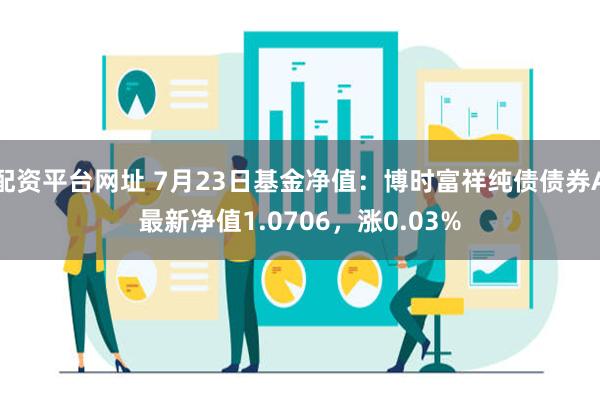 配资平台网址 7月23日基金净值：博时富祥纯债债券A最新净值1.0706，涨0.03%